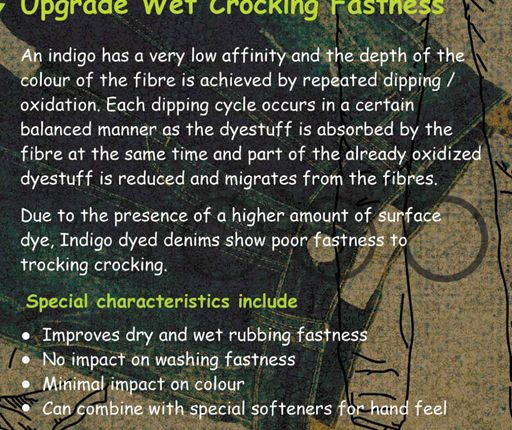 Upgrade Wet Crocking Fastness

An indigo has a very low affinity and the depth of the colour of the fibre is achieved by repeated dipping / oxidation. Each dipping cycle occurs in a certain balanced manner as the dyestuff is absorbed by the fibre at the same time and part of the already oxidized dyestuff is reduced and migrates from the fibres.

Due to the presence of a higher amount of surface dye, Indigo dyed denims show poor fastness to trocking crocking.

Special characteristics include

• Improves dry and wet rubbing fastness
• No impact on washing fastness
• Minimal impact on colour
• Can combine with special softeners for hand feel